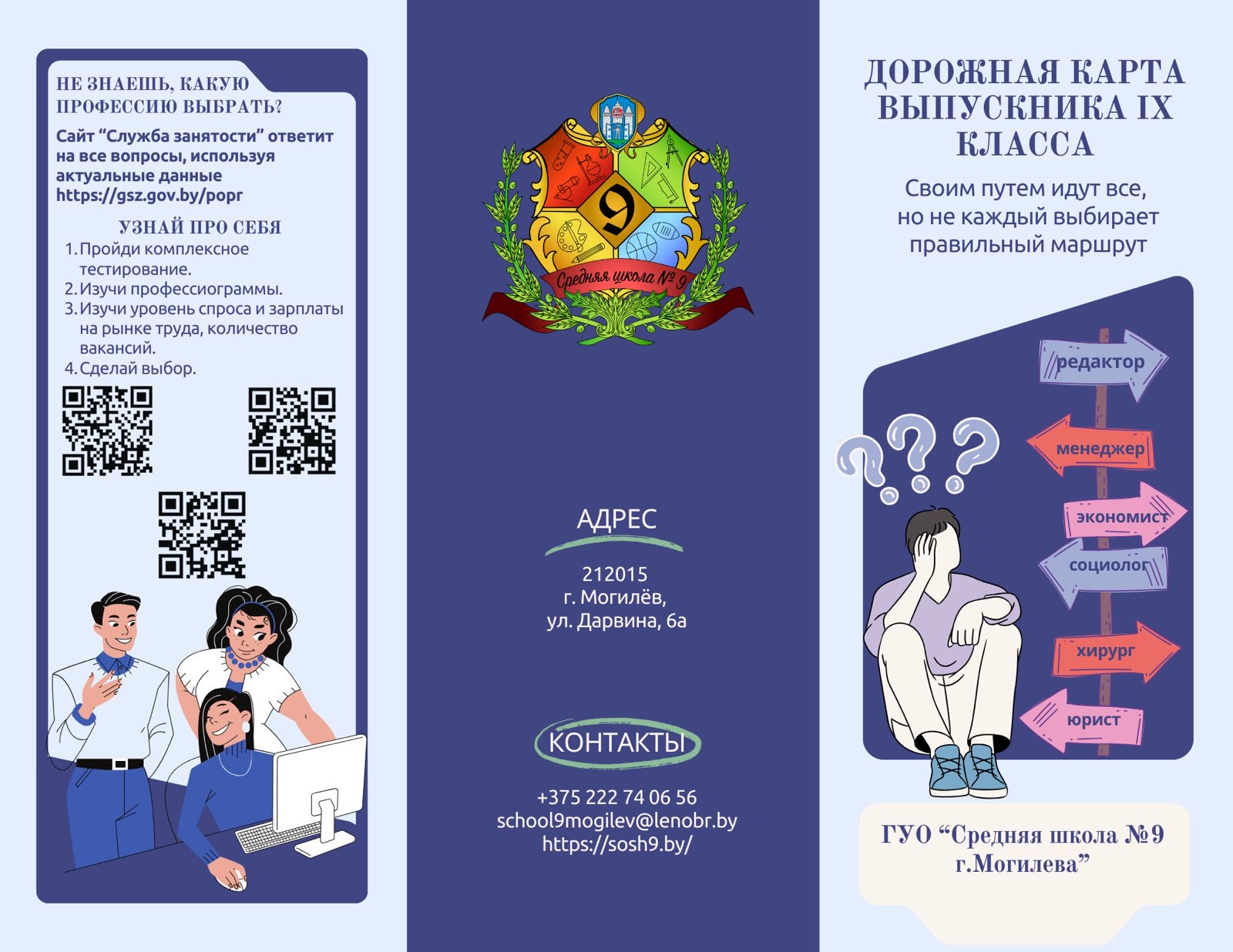 НЕ ЗНАЕШЬ, КАКУЮ ПРОФЕССИЮ ВЫБРАТЬ?

Сайт "Служба занятости" ответит на все вопросы, используя актуальные данные https://gsz.gov.by/popr

УЗНАЙ ПРО СЕБЯ
1. Пройди комплексное тестирование.
2. Изучи профессиограммы.
3. Изучи уровень спроса и зарплаты на рынке труда, количество вакансий.
4. Сделай выбор.

9
Средняя школа № 9

АДРЕС
212015
г. Могилёв,
ул. Дарвина, 6а

КОНТАКТЫ
+375 222 74 06 56
school9mogilev@lenobr.by
https://sosh9.by/

ДОРОЖНАЯ КАРТА ВЫПУСКНИКА IX КЛАССА

Своим путем идут все,
но не каждый выбирает
правильный маршрут

редактор
менеджер
экономист
социолог
хирург
юрист

ГУО "Средняя школа №9 г.Могилева"